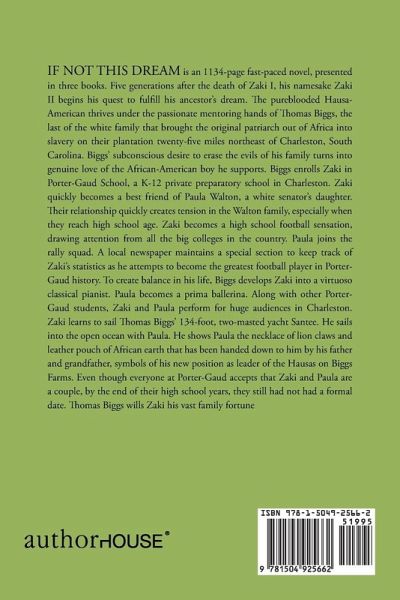 IF NOT THIS DREAM is an 1134-page fast-paced novel, presented in three books. Five generations after the death of Zaki I, his namesake Zaki II begins his quest to fulfill his ancestor's dream. The pureblooded Hausa-American thrives under the passionate mentoring hands of Thomas Biggs, the last of the white family that brought the original patriarch out of Africa into slavery on their plantation twenty-five miles northeast of Charleston, South Carolina. Biggs' subconscious desire to erase the evils of his family turns into genuine love of the African-American boy he supports. Biggs enrolls Zaki in Porter-Gaud School, a K-12 private preparatory school in Charleston. Zaki quickly becomes a best friend of Paula Walton, a white senator's daughter. Their relationship quickly creates tension in the Walton family, especially when they reach high school age. Zaki becomes a high school football sensation, drawing attention from all the big colleges in the country. Paula joins the rally squad. A local newspaper maintains a special section to keep track of Zaki's statistics as he attempts to become the greatest football player in Porter-Gaud history. To create balance in his life, Biggs develops Zaki into a virtuoso classical pianist. Paula becomes a prima ballerina. Along with other Porter-Gaud students, Zaki and Paula perform for huge audiences in Charleston. Zaki learns to sail Thomas Biggs' 134-foot, two-masted yacht Santee. He sails into the open ocean with Paula. He shows Paula the necklace of lion claws and leather pouch of African earth that has been handed down to him by his father and grandfather, symbols of his new position as leader of the Hausas on Biggs Farms. Even though everyone at Porter-Gaud accepts that Zaki and Paula are a couple, by the end of their high school years, they still had not had a formal date. Thomas Biggs wills Zaki his vast family fortune

authorHOUSE®

ISBN 978-1-5049-2566-2
51995
9 781504 925662